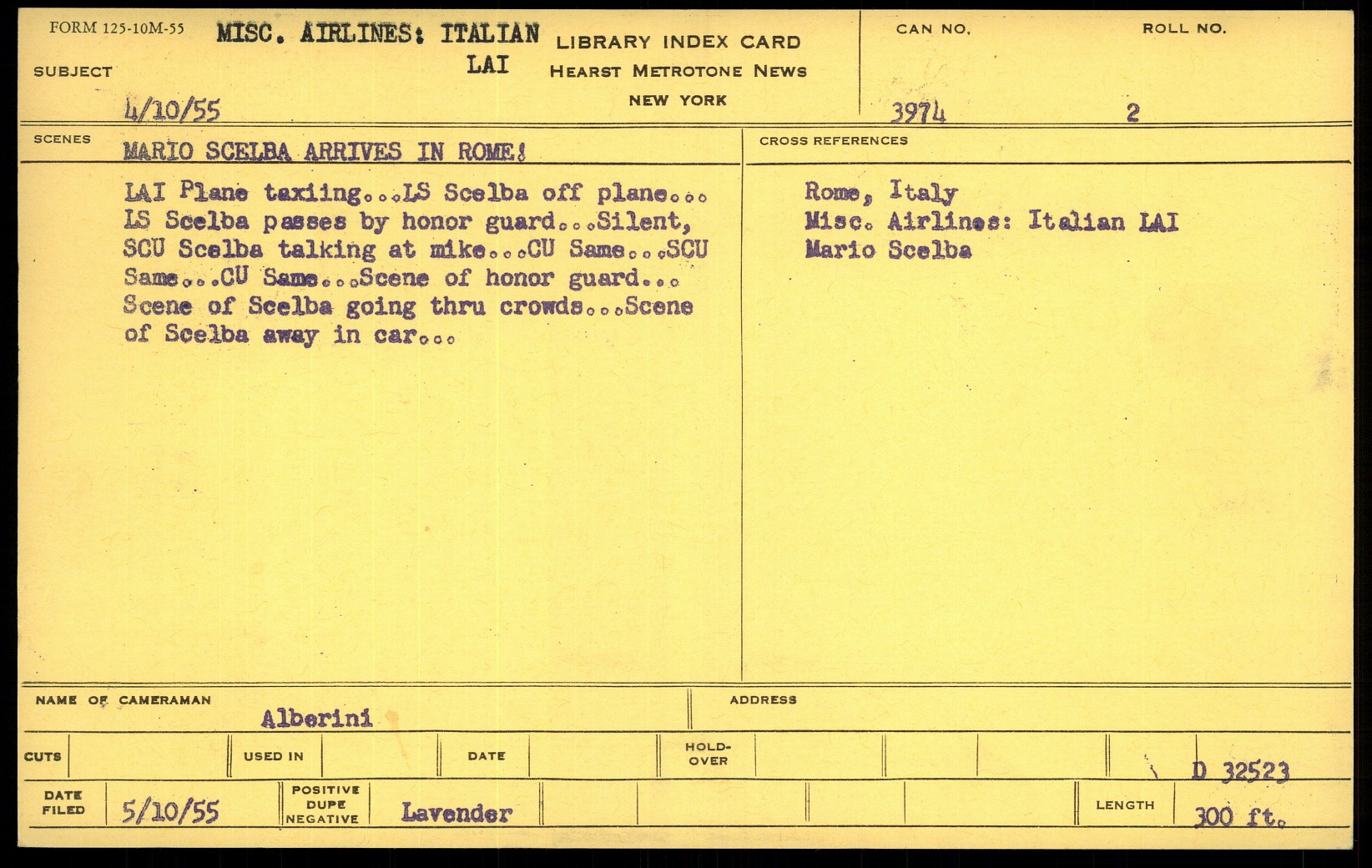 FORM 125-10M-55

SUBJECT

MISC. AIRLINES: ITALIAN
LAI

4/10/55

LIBRARY INDEX CARD
HEARST METROTONE NEWS
NEW YORK

CAN NO.
3974

ROLL NO.
2

SCENES

MARIO SCELBA ARRIVES IN ROME!

LAI Plane taxiing...LS Scelba off plane... LS Scelba passes by honor guard...Silent, SCU Scelba talking at mike...CU Same...SCU Same...CU Same...Scene of honor guard... Scene of Scelba going thru crowds...Scene of Scelba away in car...

CROSS REFERENCES

Rome, Italy
Misc. Airlines: Italian LAI
Mario Scelba

NAME OF CAMERAMAN
Alberini

ADDRESS

CUTS

USED IN

DATE

HOLD-OVER

D 32523

DATE FILED
5/10/55

POSITIVE DUPE NEGATIVE
Lavender

LENGTH
300 ft.